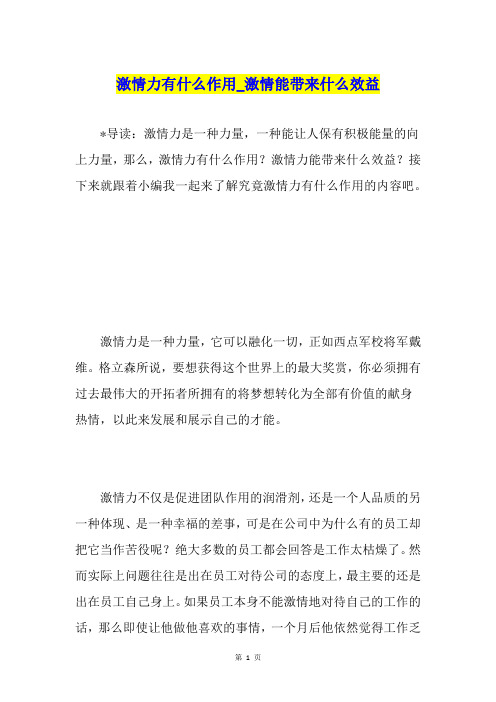 激情力有什么作用_激情能带来什么效益

*导读：激情力是一种力量，一种能让人保有积极能量的向上力量，那么，激情力有什么作用？激情力能带来什么效益？接下来就跟着小编我一起来了解究竟激情力有什么作用的内容吧。

激情力是一种力量，它可以融化一切，正如西点军校将军戴维。格立森所说，要想获得这个世界上的最大奖赏，你必须拥有过去最伟大的开拓者所拥有的将梦想转化为全部有价值的献身热情，以此来发展和展示自己的才能。

激情力不仅是促进团队作用的润滑剂，还是一个人品质的另一种体现、是一种幸福的差事，可是在公司中为什么有的员工却把它当作苦役呢？绝大多数的员工都会回答是工作太枯燥了。然而实际上问题往往是出在员工对待公司的态度上，最主要的还是出在员工自己身上。如果员工本身不能激情地对待自己的工作的话，那么即使让他做他喜欢的事情，一个月后他依然觉得工作乏

第 1 页